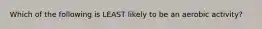 Which of the following is LEAST likely to be an aerobic activity?